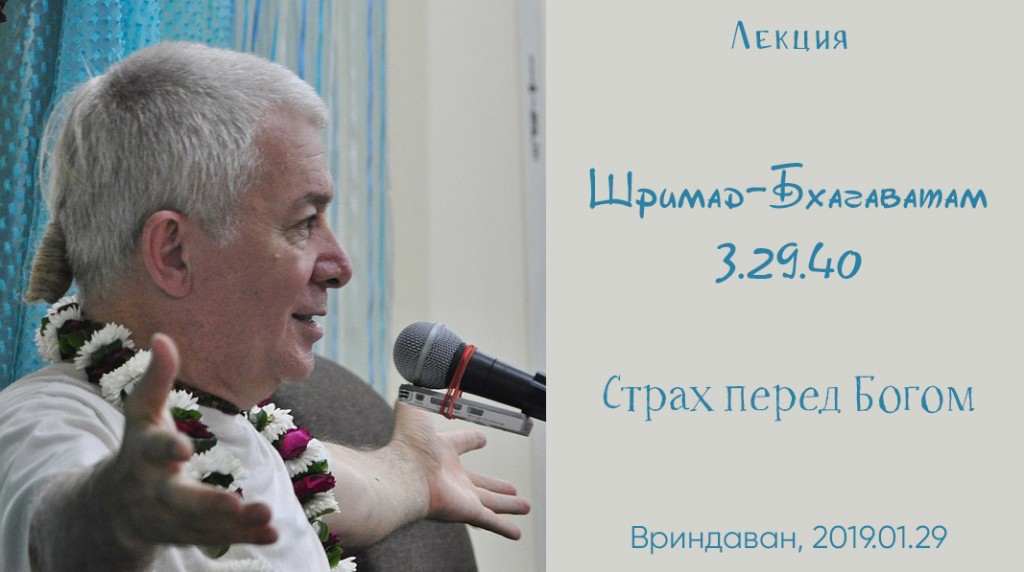 Лекция

Шримад-Бхагаватам 3.29.40

Страх перед Богом

Вриндаван, 2019.01.29